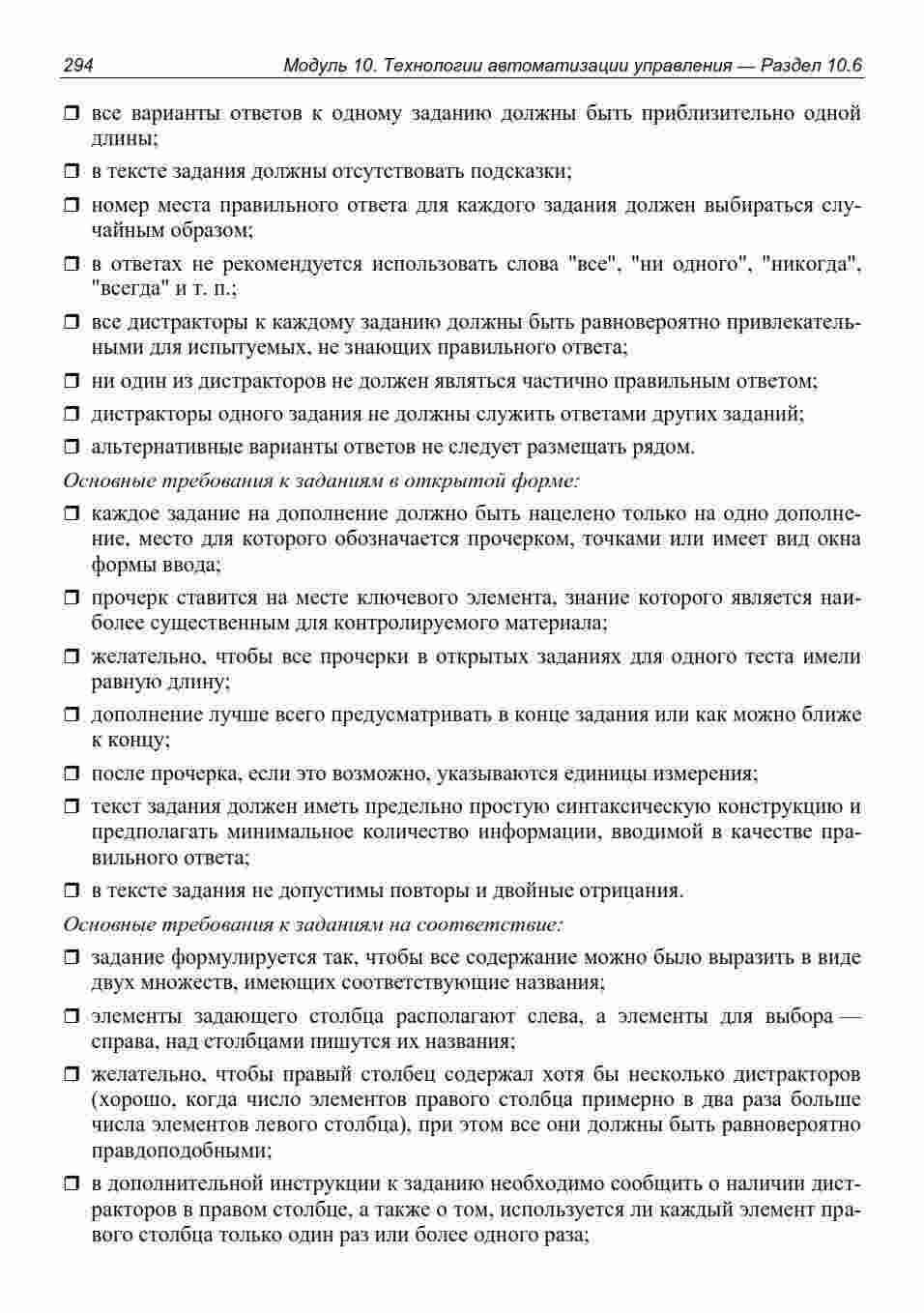 294 Модуль 10. Технологии автоматизации управления — Раздел 10.6

❒ все варианты ответов к одному заданию должны быть приблизительно одной длины;

❒ в тексте задания должны отсутствовать подсказки;

❒ номер места правильного ответа для каждого задания должен выбираться случайным образом;

❒ в ответах не рекомендуется использовать слова "все", "ни одного", "никогда", "всегда" и т. п.;

❒ все дистракторы к каждому заданию должны быть равновероятно привлекательными для испытуемых, не знающих правильного ответа;

❒ ни один из дистракторов не должен являться частично правильным ответом;

❒ дистракторы одного задания не должны служить ответами других заданий;

❒ альтернативные варианты ответов не следует размещать рядом.

Основные требования к заданиям в открытой форме:

❒ каждое задание на дополнение должно быть нацелено только на одно дополнение, место для которого обозначается прочерком, точками или имеет вид окна формы ввода;

❒ прочерк ставится на месте ключевого элемента, знание которого является наиболее существенным для контролируемого материала;

❒ желательно, чтобы все прочерки в открытых заданиях для одного теста имели равную длину;

❒ дополнение лучше всего предусматривать в конце задания или как можно ближе к концу;

❒ после прочерка, если это возможно, указываются единицы измерения;

❒ текст задания должен иметь предельно простую синтаксическую конструкцию и предполагать минимальное количество информации, вводимой в качестве правильного ответа;

❒ в тексте задания не допустимы повторы и двойные отрицания.

Основные требования к заданиям на соответствие:

❒ задание формулируется так, чтобы все содержание можно было выразить в виде двух множеств, имеющих соответствующие названия;

❒ элементы задающего столбца располагают слева, а элементы для выбора — справа, над столбцами пишутся их названия;

❒ желательно, чтобы правый столбец содержал хотя бы несколько дистракторов (хорошо, когда число элементов правого столбца примерно в два раза больше числа элементов левого столбца), при этом все они должны быть равновероятно правдоподобными;

❒ в дополнительной инструкции к заданию необходимо сообщить о наличии дистракторов в правом столбце, а также о том, используется ли каждый элемент правого столбца только один раз или более одного раза;